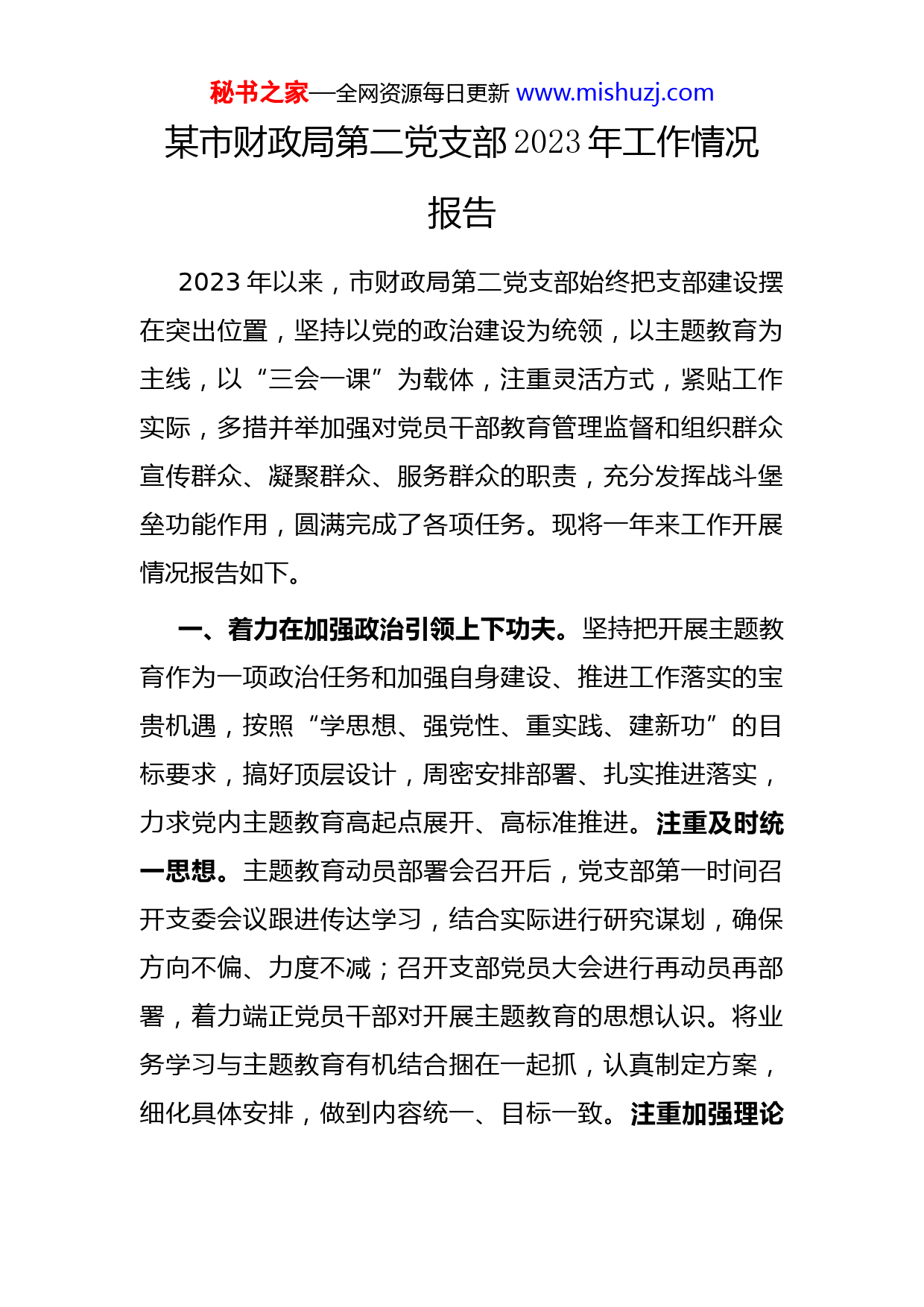 秘书之家—全网资源每日更新 www.mishuzj.com

某市财政局第二党支部2023年工作情况报告

2023年以来，市财政局第二党支部始终把支部建设摆在突出位置，坚持以党的政治建设为统领，以主题教育为主线，以“三会一课”为载体，注重灵活方式，紧贴工作实际，多措并举加强对党员干部教育管理监督和组织群众宣传群众、凝聚群众、服务群众的职责，充分发挥战斗堡垒功能作用，圆满完成了各项任务。现将一年来工作开展情况报告如下。

一、着力在加强政治引领上下功夫。坚持把开展主题教育作为一项政治任务和加强自身建设、推进工作落实的宝贵机遇，按照“学思想、强党性、重实践、建新功”的目标要求，搞好顶层设计，周密安排部署、扎实推进落实，力求党内主题教育高起点展开、高标准推进。注重及时统一思想。主题教育动员部署会召开后，党支部第一时间召开支委会议跟进传达学习，结合实际进行研究谋划，确保方向不偏、力度不减；召开支部党员大会进行再动员再部署，着力端正党员干部对开展主题教育的思想认识。将业务学习与主题教育有机结合捆在一起抓，认真制定方案，细化具体安排，做到内容统一、目标一致。注重加强理论